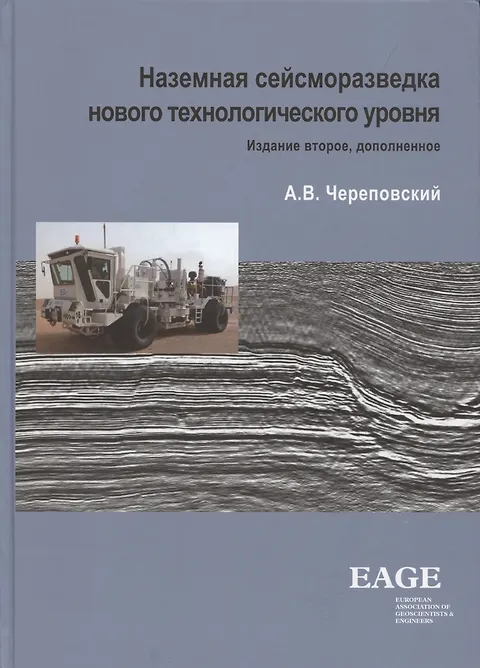 Наземная сейсморазведка нового технологического уровня

Издание второе, дополненное

А.В. Череповский

EAGE
EUROPEAN
ASSOCIATION OF
GEOSCIENTISTS &
ENGINEERS